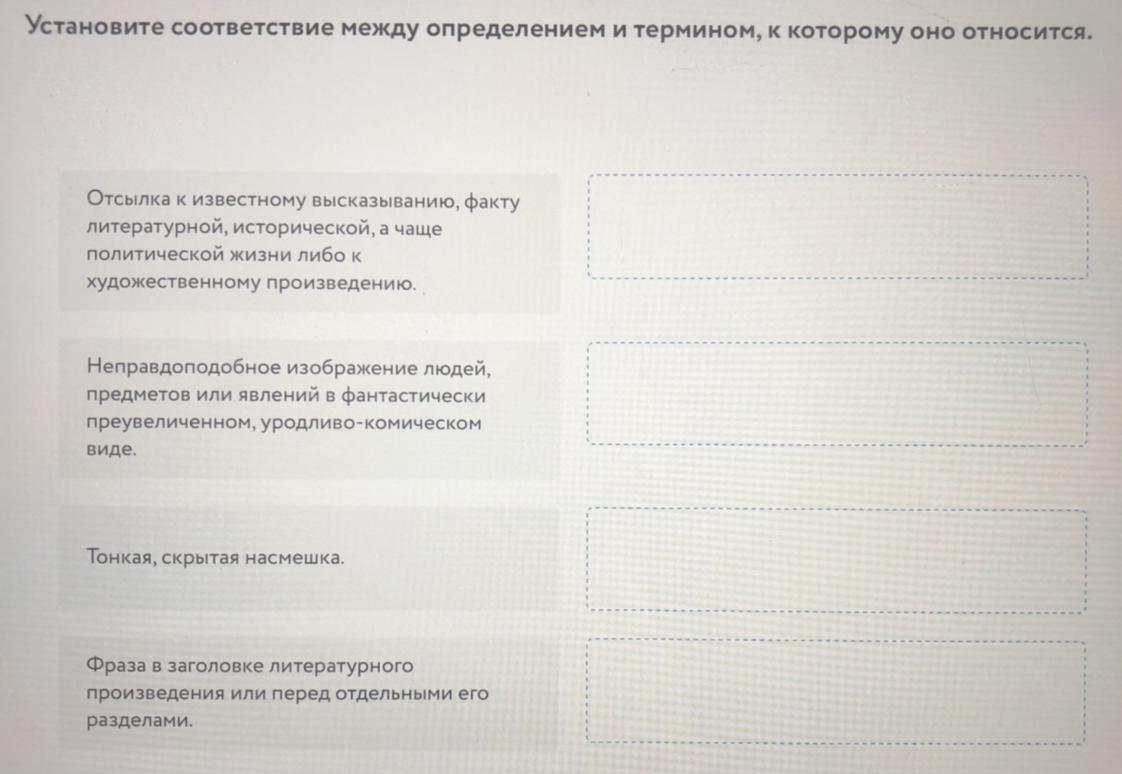 Установите соответствие между определением и термином, к которому оно относится.

Отсылка к известному высказыванию, факту литературной, исторической, а чаще политической жизни либо к художественному произведению.

Неправдоподобное изображение людей, предметов или явлений в фантастически преувеличенном, уродливо-комическом виде.

Тонкая, скрытая насмешка.

Фраза в заголовке литературного произведения или перед отдельными его разделами.